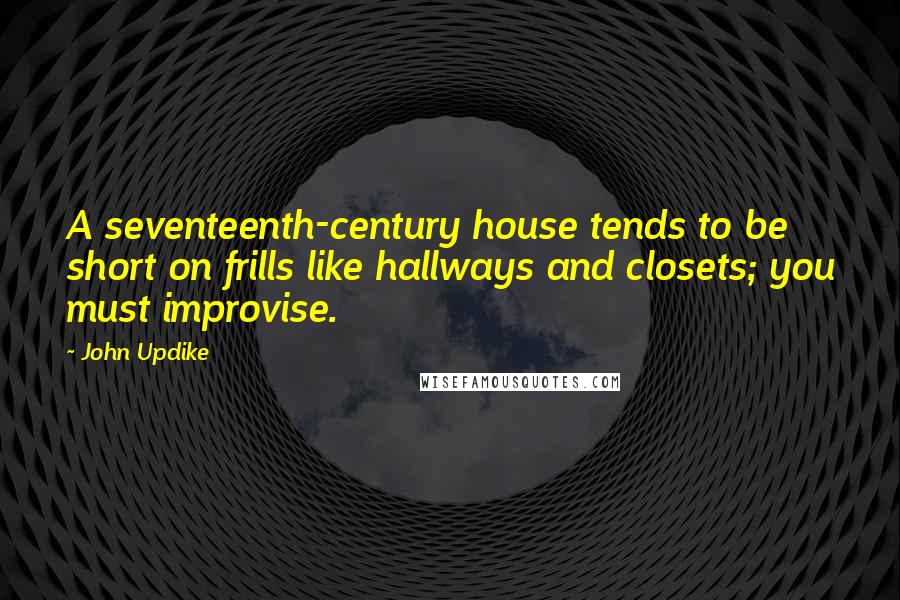 A seventeenth-century house tends to be short on frills like hallways and closets; you must improvise.

- John Updike

WISEFAMOUSQUOTES.COM